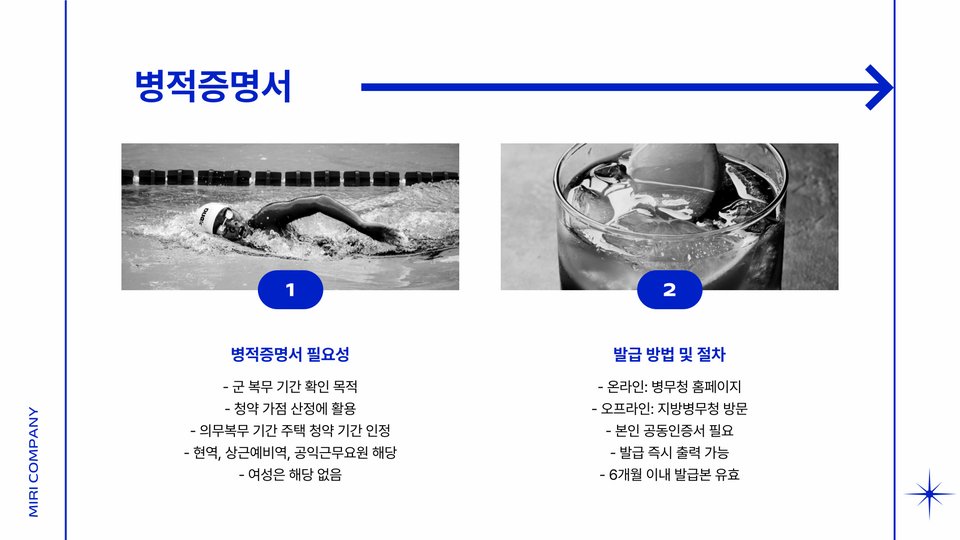 병적증명서

1

병적증명서 필요성

- 군 복무 기간 확인 목적
- 청약 가점 산정에 활용
- 의무복무 기간 주택 청약 기간 인정
- 현역, 상근예비역, 공익근무요원 해당
- 여성은 해당 없음

2

발급 방법 및 절차

- 온라인: 병무청 홈페이지
- 오프라인: 지방병무청 방문
- 본인 공동인증서 필요
- 발급 즉시 출력 가능
- 6개월 이내 발급본 유효

MIRI COMPANY